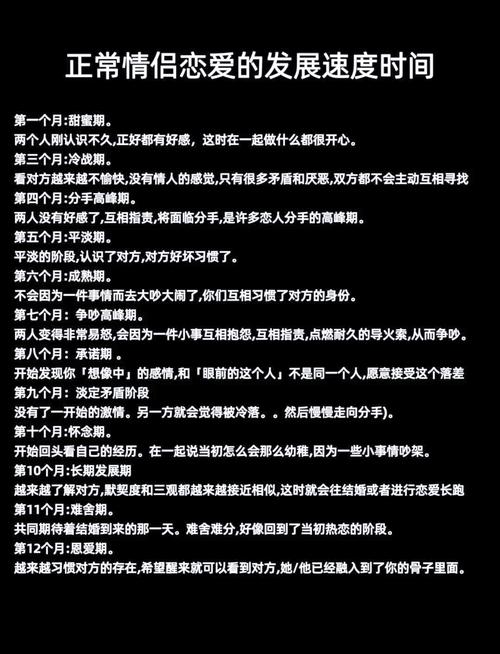 正常情侣恋爱的发展速度时间

第一个月:甜蜜期。
两个人刚认识不久,正好都有好感，这时在一起做什么都很开心。
第三个月:冷战期。
看对方越来越不愉快,没有情人的感觉,只有很多矛盾和厌恶,双方都不会主动互相寻找
第四个月:分手高峰期。
两人没有好感了,互相指责,将面临分手,是许多恋人分手的高峰期。
第五个月:平淡期。
平淡的阶段,认识了对方,对方好坏习惯了。
第六个月:成熟期。
不会因为一件事情而去大吵大闹了,你们互相习惯了对方的身份。
第七个月：争吵高峰期。
两人变得非常易怒,会因为一件小事互相抱怨,互相指责,点燃耐久的导火索,从而争吵。
第八个月：承诺期 。
开始发现你「想像中」的感情,和「眼前的这个人」不是同一个人,愿意接受这个落差
第九个月：淡定矛盾阶段
没有了一开始的激情。另一方就会觉得被冷落。。然后慢慢走向分手)。
第十个月:怀念期。
开始回头看自己的经历。在一起说当初怎么会那么幼稚,因为一些小事情吵架。
第10个月:长期发展期
越来越了解对方,默契度和三观都越来越接近相似,这时就会往结婚或者进行恋爱长跑
第11个月:难舍期。
共同期待着结婚到来的那一天。难舍难分,好像回到了当初热恋的阶段。
第12个月:恩爱期。
越来越习惯对方的存在,希望醒来就可以看到对方,她/他已经融入到了你的骨子里面。